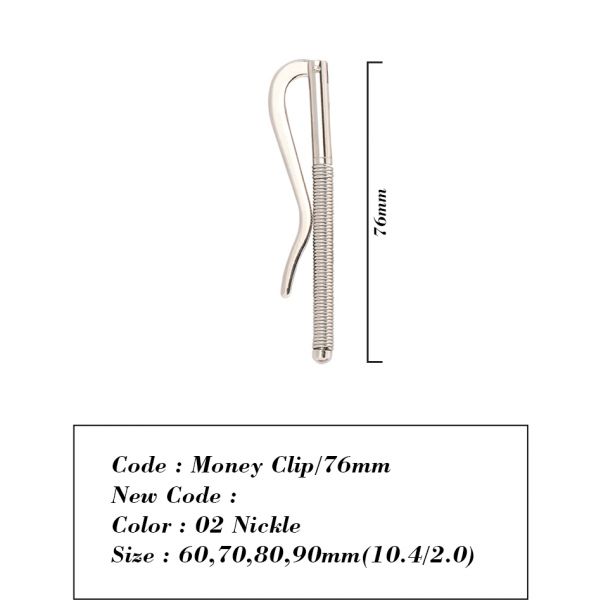 76mm

Code : Money Clip/76mm
New Code :
Color : 02 Nickle
Size : 60,70,80,90mm(10.4/2.0)